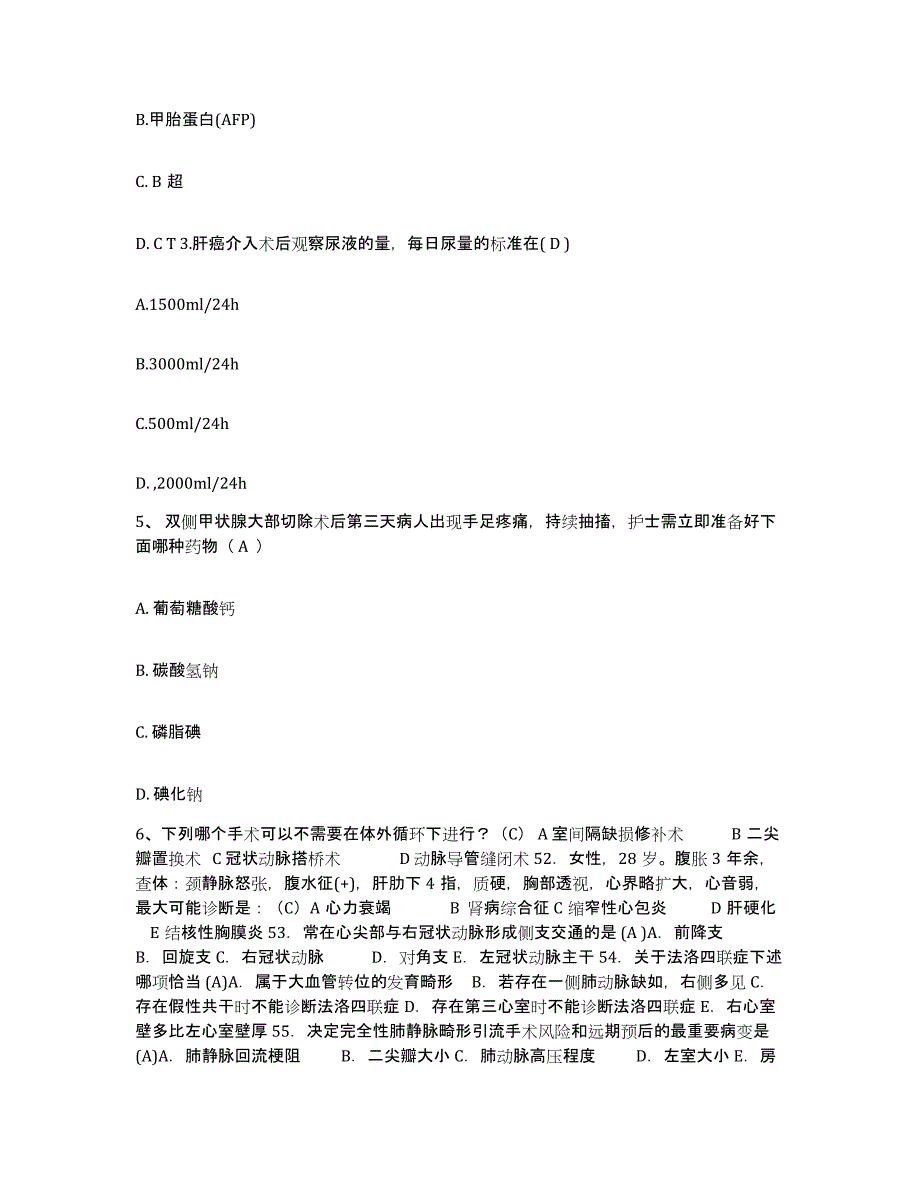 B.甲胎蛋白(AFP)

C. B 超

D. C T 3.肝癌介入术后观察尿液的量，每日尿量的标准在( D )

A.1500ml/24h

B.3000ml/24h

C.500ml/24h

D. ,2000ml/24h

5、 双侧甲状腺大部切除术后第三天病人出现手足疼痛，持续抽搐，护士需立即准备好下面哪种药物（ A ）

A. 葡萄糖酸钙

B. 碳酸氢钠

C. 磷脂碘

D. 碘化钠

6、下列哪个手术可以不需要在体外循环下进行？（C） A 室间隔缺损修补术 B 二尖瓣置换术 C 冠状动脉搭桥术 D 动脉导管缝闭术 52. 女性，28 岁。腹胀 3 年余，查体：颈静脉怒张，腹水征(+)，肝肋下 4 指，质硬，胸部透视，心界略扩大，心音弱，最大可能诊断是：（C）A 心力衰竭 B 肾病综合征 C 缩窄性心包炎 D 肝硬化 E 结核性胸膜炎 53. 常在心尖部与右冠状动脉形成侧支交通的是 (A )A. 前降支 B. 回旋支 C. 右冠状动脉 D. 对角支 E. 左冠状动脉主干 54. 关于法洛四联症下述哪项恰当 (A)A. 属于大血管转位的发育畸形 B. 若存在一侧肺动脉缺如，右侧多见 C. 存在假性共干时不能诊断法洛四联症 D. 存在第三心室时不能诊断法洛四联症 E. 右心室壁多比左心室壁厚 55. 决定完全性肺静脉畸形引流手术风险和远期预后的最重要病变是 (A)A. 肺静脉回流梗阻 B. 二尖瓣大小 C. 肺动脉高压程度 D. 左室大小 E. 房